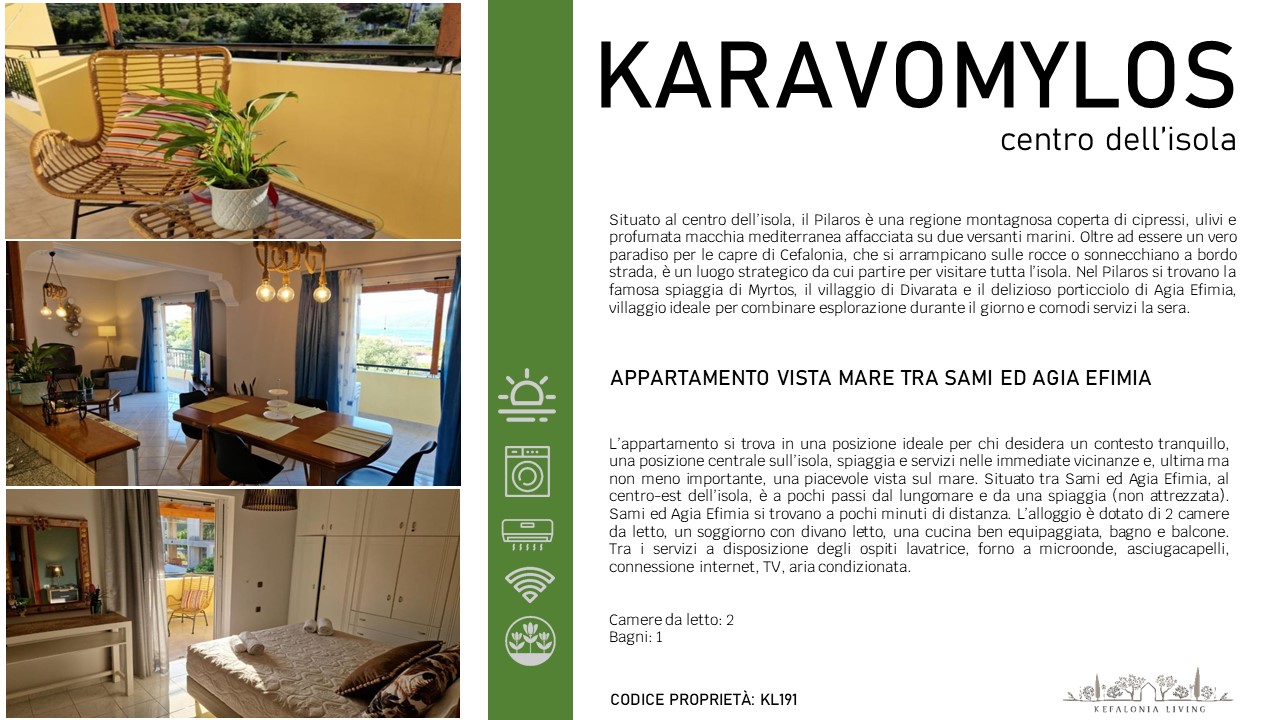 KARAVOMYLOS
centro dell'isola

Situato al centro dell'isola, il Pilaros è una regione montagnosa coperta di cipressi, ulivi e profumata macchia mediterranea affacciata su due versanti marini. Oltre ad essere un vero paradiso per le capre di Cefalonia, che si arrampicano sulle rocce o sonnecchiano a bordo strada, è un luogo strategico da cui partire per visitare tutta l'isola. Nel Pilaros si trovano la famosa spiaggia di Myrtos, il villaggio di Divarata e il delizioso porticciolo di Agia Efimia, villaggio ideale per combinare esplorazione durante il giorno e comodi servizi la sera.

APPARTAMENTO VISTA MARE TRA SAMI ED AGIA EFIMIA

L'appartamento si trova in una posizione ideale per chi desidera un contesto tranquillo, una posizione centrale sull'isola, spiaggia e servizi nelle immediate vicinanze e, ultima ma non meno importante, una piacevole vista sul mare. Situato tra Sami ed Agia Efimia, al centro-est dell'isola, è a pochi passi dal lungomare e da una spiaggia (non attrezzata). Sami ed Agia Efimia si trovano a pochi minuti di distanza. L'alloggio è dotato di 2 camere da letto, un soggiorno con divano letto, una cucina ben equipaggiata, bagno e balcone. Tra i servizi a disposizione degli ospiti lavatrice, forno a microonde, asciugacapelli, connessione internet, TV, aria condizionata.

Camere da letto: 2
Bagni: 1

CODICE PROPRIETÀ: KL191

KEFALONIA LIVING